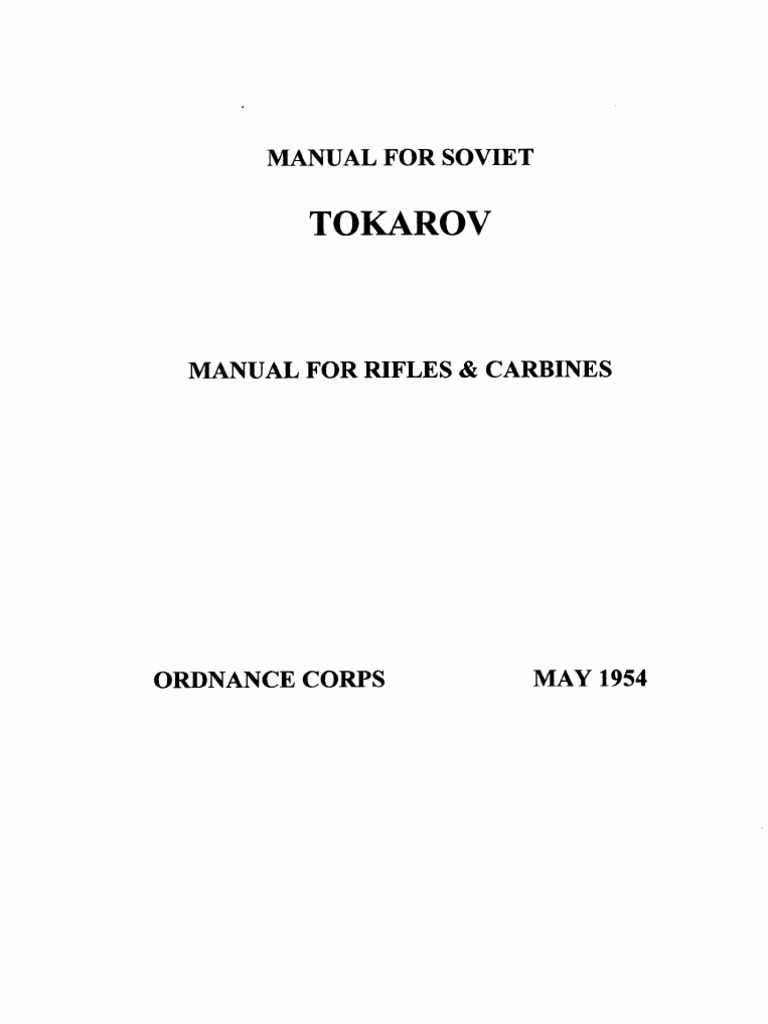 MANUAL FOR SOVIET

TOKAROV

MANUAL FOR RIFLES & CARBINES

ORDNANCE CORPS

MAY 1954